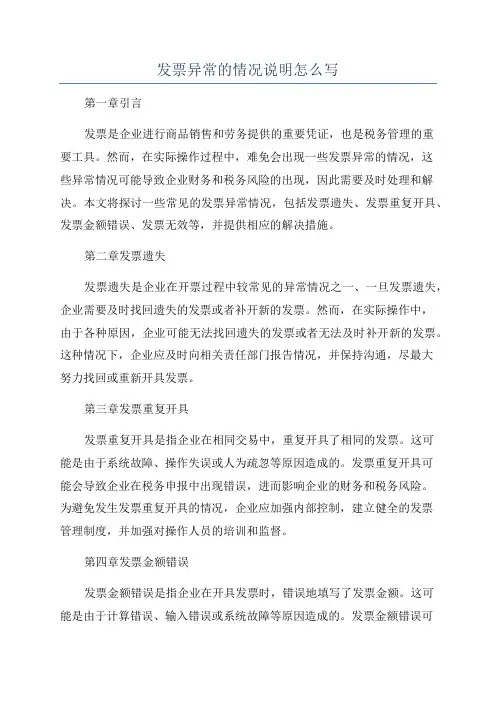 发票异常的情况说明怎么写

第一章引言

发票是企业进行商品销售和劳务提供的重要凭证，也是税务管理的重要工具。然而，在实际操作过程中，难免会出现一些发票异常的情况，这些异常情况可能导致企业财务和税务风险的出现，因此需要及时处理和解决。本文将探讨一些常见的发票异常情况，包括发票遗失、发票重复开具、发票金额错误、发票无效等，并提供相应的解决措施。

第二章发票遗失

发票遗失是企业在开票过程中较常见的异常情况之一、一旦发票遗失，企业需要及时找回遗失的发票或者补开新的发票。然而，在实际操作中，由于各种原因，企业可能无法找回遗失的发票或者无法及时补开新的发票。这种情况下，企业应及时向相关责任部门报告情况，并保持沟通，尽最大努力找回或重新开具发票。

第三章发票重复开具

发票重复开具是指企业在相同交易中，重复开具了相同的发票。这可能是由于系统故障、操作失误或人为疏忽等原因造成的。发票重复开具可能会导致企业在税务申报中出现错误，进而影响企业的财务和税务风险。为避免发生发票重复开具的情况，企业应加强内部控制，建立健全的发票管理制度，并加强对操作人员的培训和监督。

第四章发票金额错误

发票金额错误是指企业在开具发票时，错误地填写了发票金额。这可能是由于计算错误、输入错误或系统故障等原因造成的。发票金额错误可